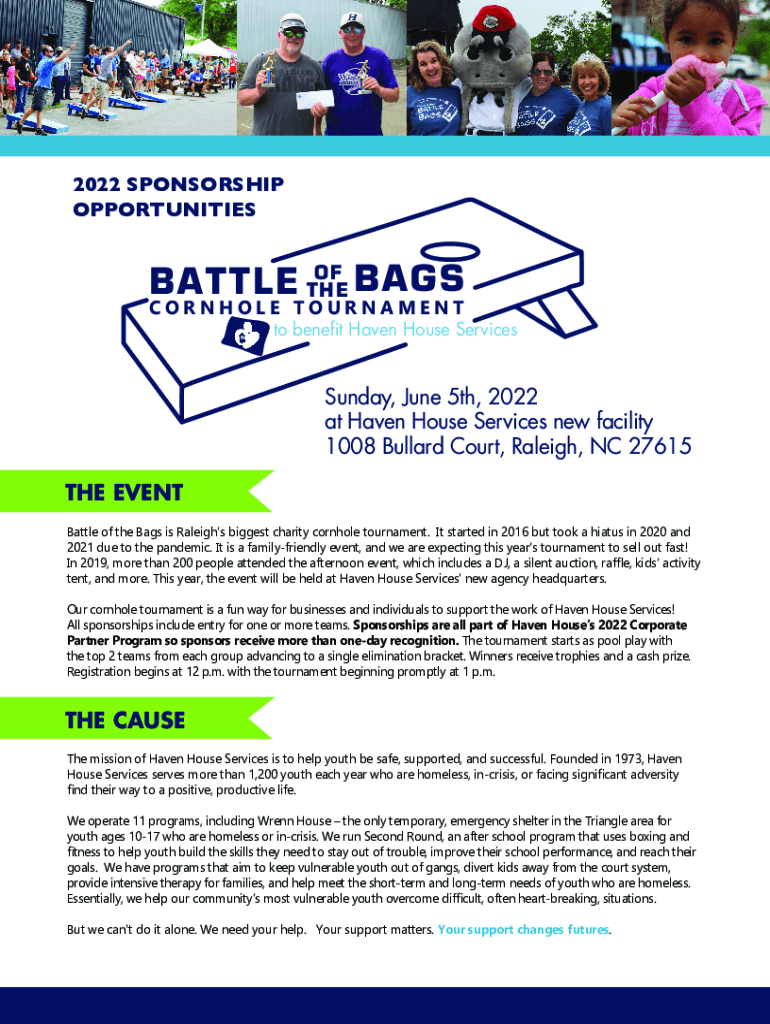 2022 SPONSORSHIP OPPORTUNITIES

BATTLE OF THE BAGS
CORNHOLE TOURNAMENT
to benefit Haven House Services

Sunday, June 5th, 2022
at Haven House Services new facility
1008 Bullard Court, Raleigh, NC 27615

THE EVENT

Battle of the Bags is Raleigh's biggest charity cornhole tournament. It started in 2016 but took a hiatus in 2020 and 2021 due to the pandemic. It is a family-friendly event, and we are expecting this year's tournament to sell out fast! In 2019, more than 200 people attended the afternoon event, which includes a DJ, a silent auction, raffle, kids' activity tent, and more. This year, the event will be held at Haven House Services' new agency headquarters.

Our cornhole tournament is a fun way for businesses and individuals to support the work of Haven House Services! All sponsorships include entry for one or more teams. Sponsorships are all part of Haven House's 2022 Corporate Partner Program so sponsors receive more than one-day recognition. The tournament starts as pool play with the top 2 teams from each group advancing to a single elimination bracket. Winners receive trophies and a cash prize. Registration begins at 12 p.m. with the tournament beginning promptly at 1 p.m.

THE CAUSE

The mission of Haven House Services is to help youth be safe, supported, and successful. Founded in 1973, Haven House Services serves more than 1,200 youth each year who are homeless, in-crisis, or facing significant adversity find their way to a positive, productive life.

We operate 11 programs, including Wrenn House – the only temporary, emergency shelter in the Triangle area for youth ages 10-17 who are homeless or in-crisis. We run Second Round, an after school program that uses boxing and fitness to help youth build the skills they need to stay out of trouble, improve their school performance, and reach their goals. We have programs that aim to keep vulnerable youth out of gangs, divert kids away from the court system, provide intensive therapy for families, and help meet the short-term and long-term needs of youth who are homeless. Essentially, we help our community's most vulnerable youth overcome difficult, often heart-breaking, situations.

But we can't do it alone. We need your help. Your support matters. Your support changes futures.